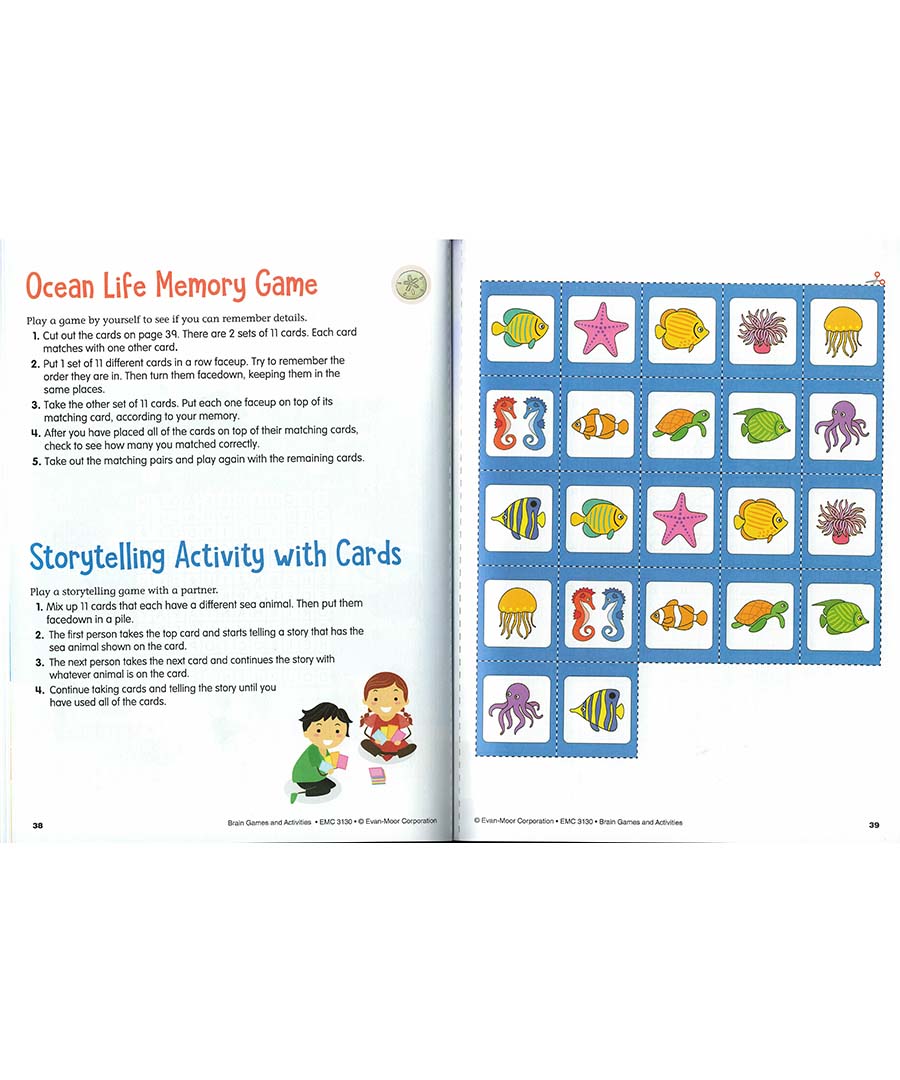 Ocean Life Memory Game

Play a game by yourself to see if you can remember details.

1. Cut out the cards on page 39. There are 2 sets of 11 cards. Each card matches with one other card.
2. Put 1 set of 11 different cards in a row faceup. Try to remember the order they are in. Then turn them facedown, keeping them in the same places.
3. Take the other set of 11 cards. Put each one faceup on top of its matching card, according to your memory.
4. After you have placed all of the cards on top of their matching cards, check to see how many you matched correctly.
5. Take out the matching pairs and play again with the remaining cards.

Storytelling Activity with Cards

Play a storytelling game with a partner.

1. Mix up 11 cards that each have a different sea animal. Then put them facedown in a pile.
2. The first person takes the top card and starts telling a story that has the sea animal shown on the card.
3. The next person takes the next card and continues the story with whatever animal is on the card.
4. Continue taking cards and telling the story until you have used all of the cards.

38 Brain Games and Activities • EMC 3130 • © Evan-Moor Corporation

© Evan-Moor Corporation • EMC 3130 • Brain Games and Activities 39